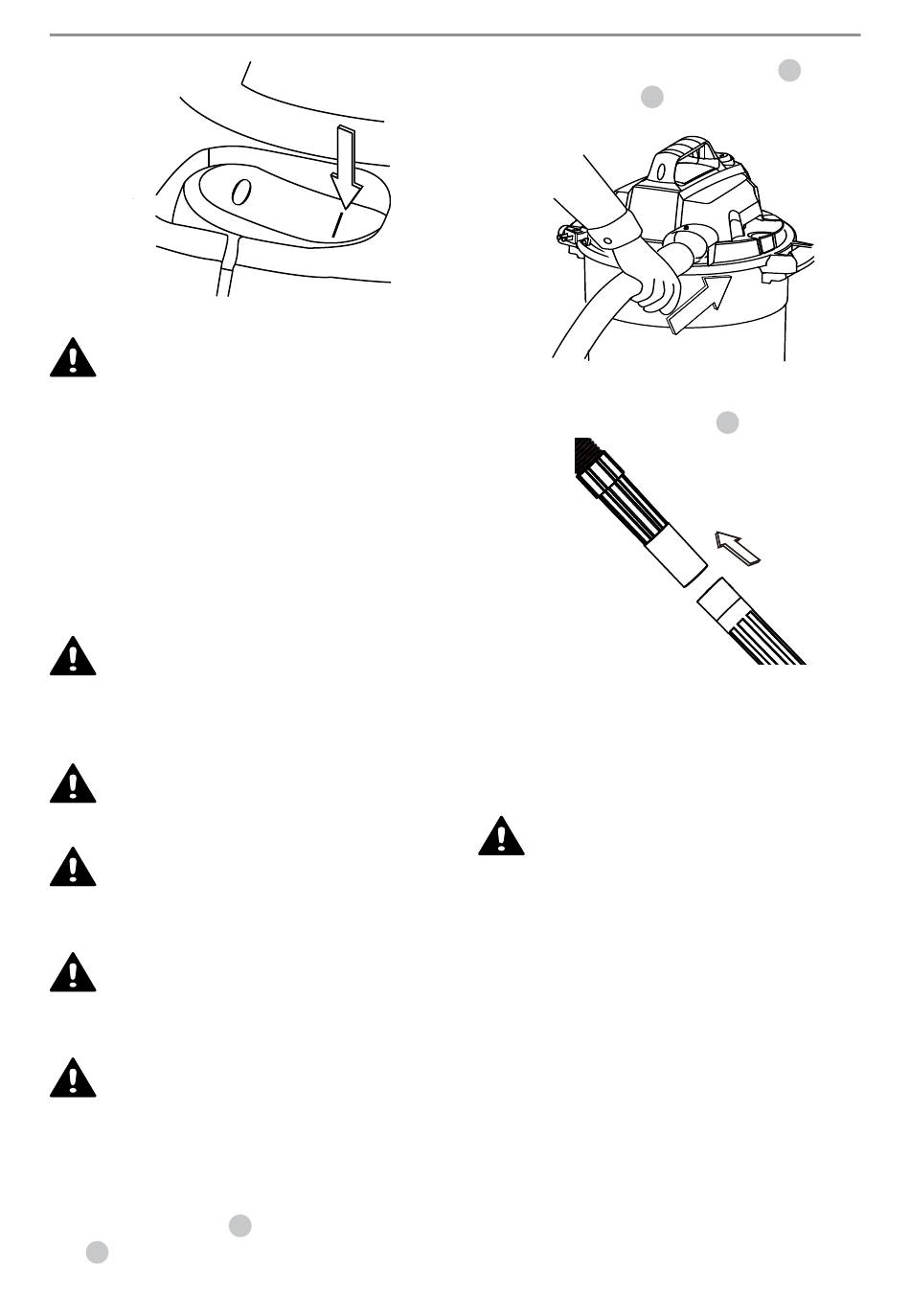 0

I